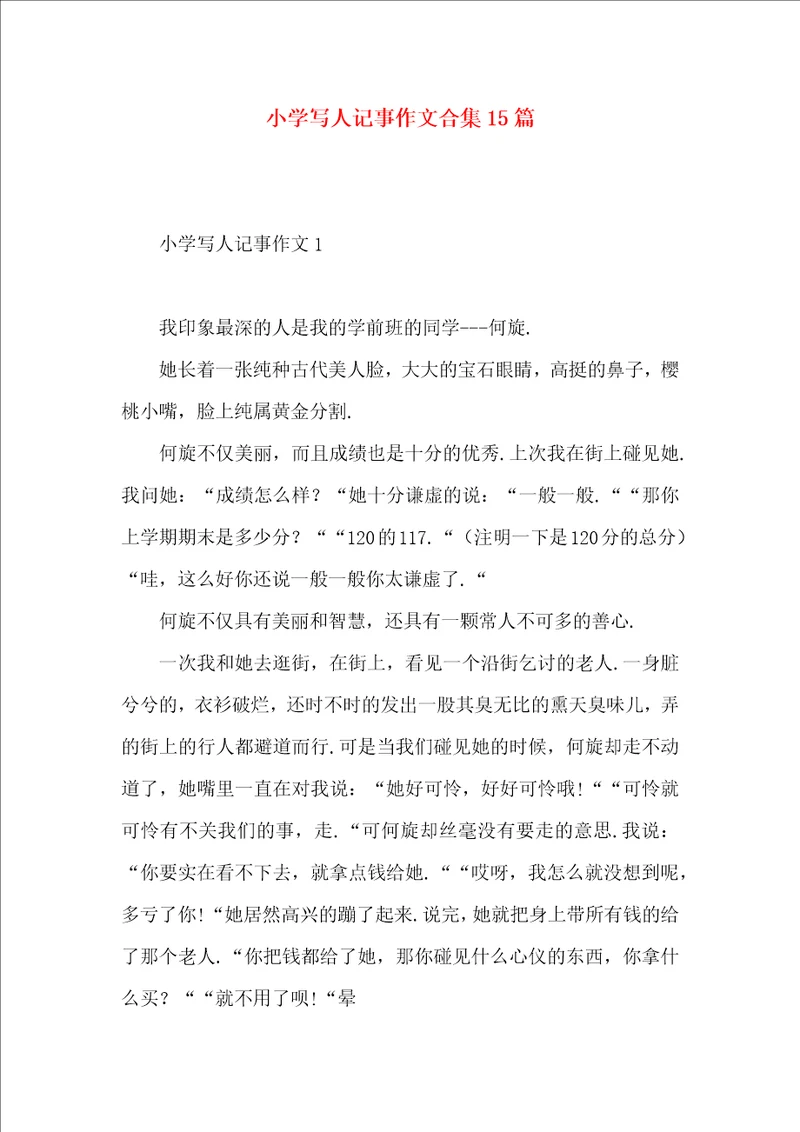 小学写人记事作文合集15篇

小学写人记事作文1

我印象最深的人是我的学前班的同学---何旋.

她长着一张纯种古代美人脸，大大的宝石眼睛，高挺的鼻子，樱桃小嘴，脸上纯属黄金分割.

何旋不仅美丽，而且成绩也是十分的优秀.上次我在街上碰见她.我问她：“成绩怎么样？“她十分谦虚的说：“一般一般.““那你上学期期末是多少分？““120的117.“（注明一下是120分的总分）“哇，这么好你还说一般一般你太谦虚了.“

何旋不仅具有美丽和智慧，还具有一颗常人不可多的善心.

一次我和她去逛街，在街上，看见一个沿街乞讨的老人.一身脏兮兮的，衣衫破烂，还时不时的发出一股其臭无比的熏天臭味儿，弄的街上的行人都避道而行.可是当我们碰见她的时候，何旋却走不动道了，她嘴里一直在对我说：“她好可怜，好好可怜哦！““可怜就可怜有不关我们的事，走.“可何旋却丝毫没有要走的意思.我说：“你要实在看不下去，就拿点钱给她.““哎呀，我怎么就没想到呢，多亏了你！“她居然高兴的蹦了起来.说完，她就把身上带所有钱的给了那个老人.“你把钱都给了她，那你碰见什么心仪的东西，你拿什么买？““就不用了呗！“晕